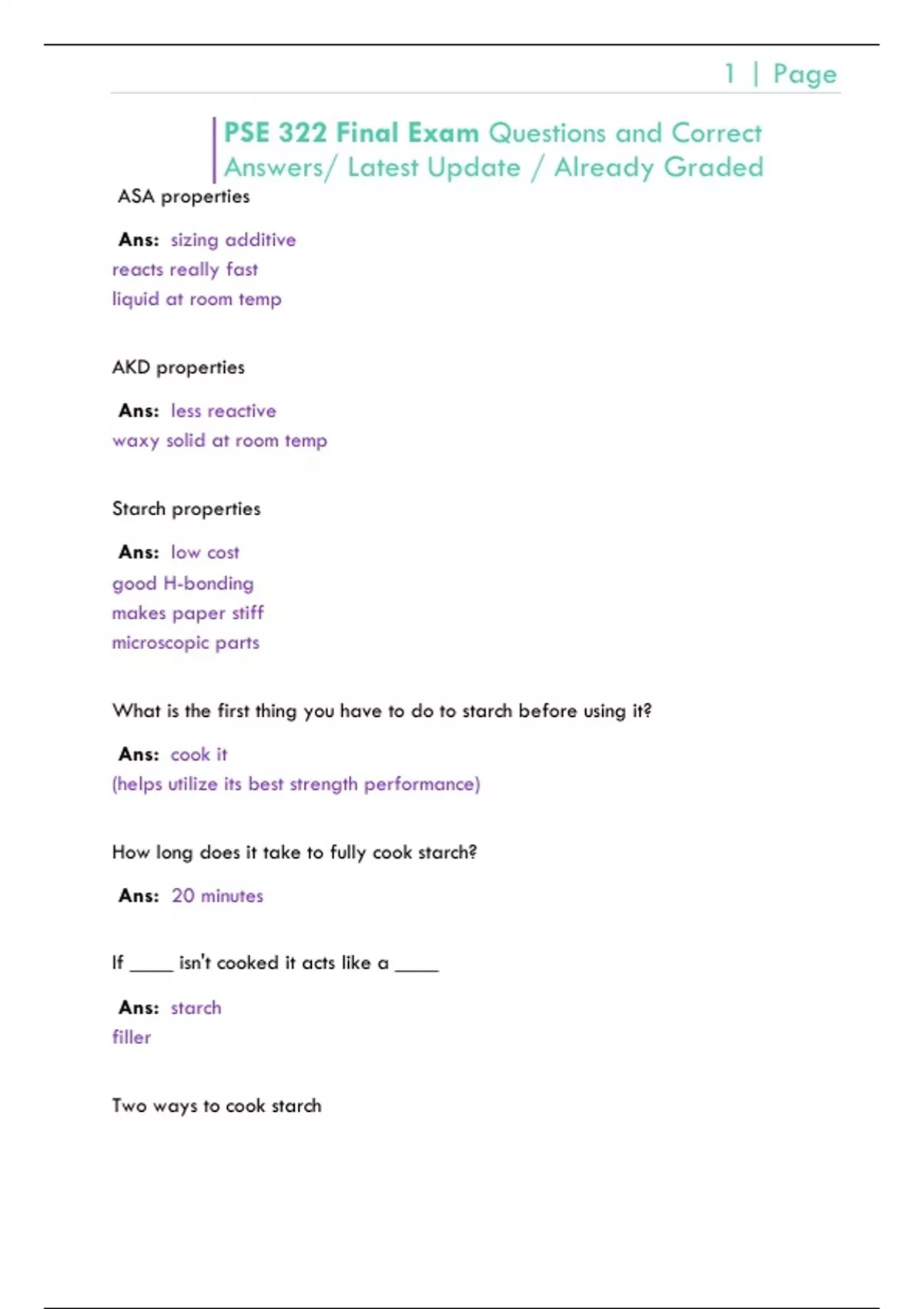 1 | Page

PSE 322 Final Exam Questions and Correct Answers/ Latest Update / Already Graded

ASA properties

Ans: sizing additive
reacts really fast
liquid at room temp

AKD properties

Ans: less reactive
waxy solid at room temp

Starch properties

Ans: low cost
good H-bonding
makes paper stiff
microscopic parts

What is the first thing you have to do to starch before using it?

Ans: cook it
(helps utilize its best strength performance)

How long does it take to fully cook starch?

Ans: 20 minutes

If ____ isn't cooked it acts like a ____

Ans: starch
filler

Two ways to cook starch